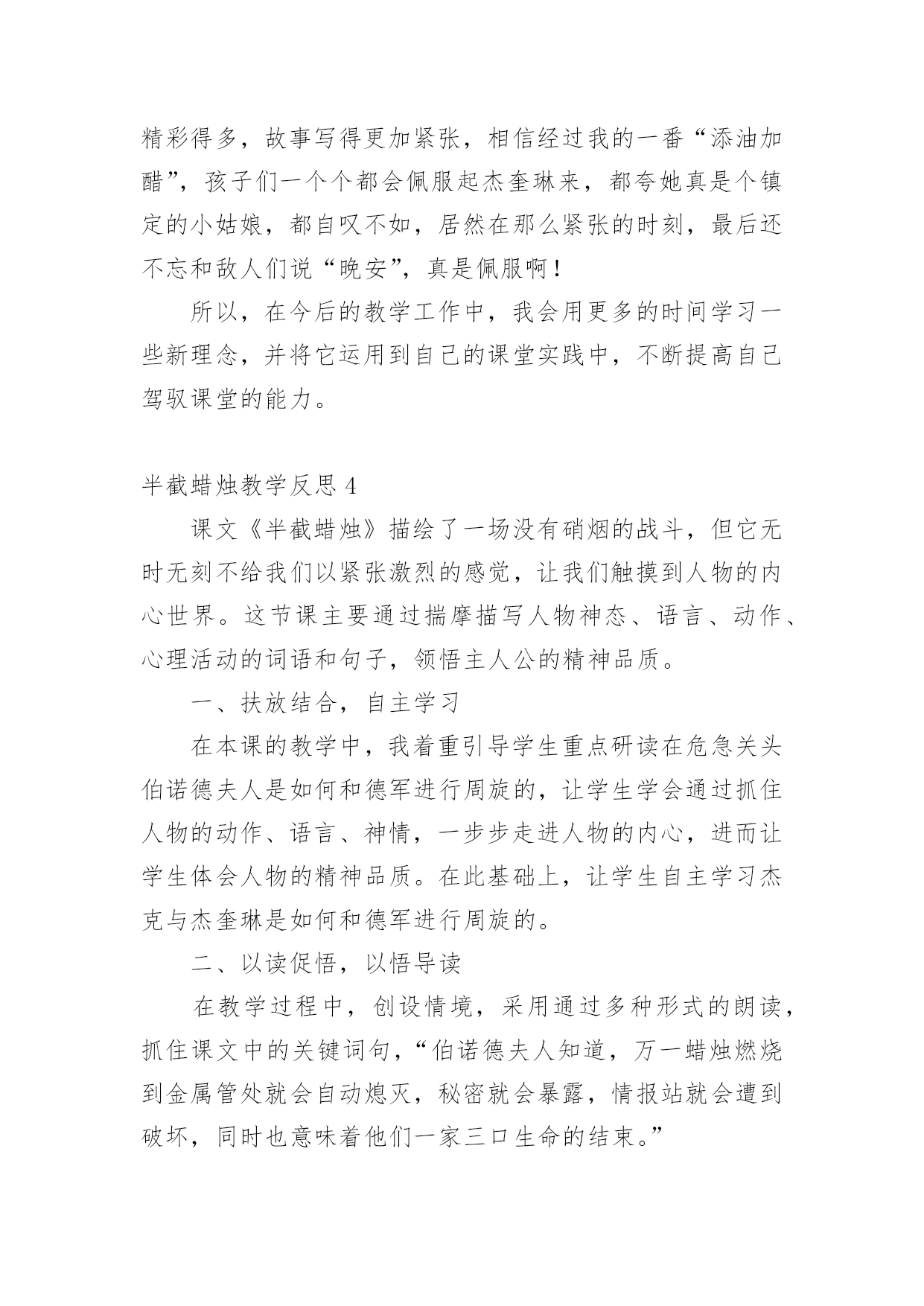 精彩得多，故事写得更加紧张，相信经过我的一番“添油加醋”，孩子们一个个都会佩服起杰奎琳来，都夸她真是个镇定的小姑娘，都自叹不如，居然在那么紧张的时刻，最后还不忘和敌人们说“晚安”，真是佩服啊！

所以，在今后的教学工作中，我会用更多的时间学习一些新理念，并将它运用到自己的课堂实践中，不断提高自己驾驭课堂的能力。

半截蜡烛教学反思 4

课文《半截蜡烛》描绘了一场没有硝烟的战斗，但它无时无刻不给我们以紧张激烈的感觉，让我们触摸到人物的内心世界。这节课主要通过揣摩描写人物神态、语言、动作、心理活动的词语和句子，领悟主人公的精神品质。

一、扶放结合，自主学习

在本课的教学中，我着重引导学生重点研读在危急关头伯诺德夫人是如何和德军进行周旋的，让学生学会通过抓住人物的动作、语言、神情，一步步走进人物的内心，进而让学生体会人物的精神品质。在此基础上，让学生自主学习杰克与杰奎琳是如何和德军进行周旋的。

二、以读促悟，以悟导读

在教学过程中，创设情境，采用通过多种形式的朗读，抓住课文中的关键词句，“伯诺德夫人知道，万一蜡烛燃烧到金属管处就会自动熄灭，秘密就会暴露，情报站就会遭到破坏，同时也意味着他们一家三口生命的结束。”